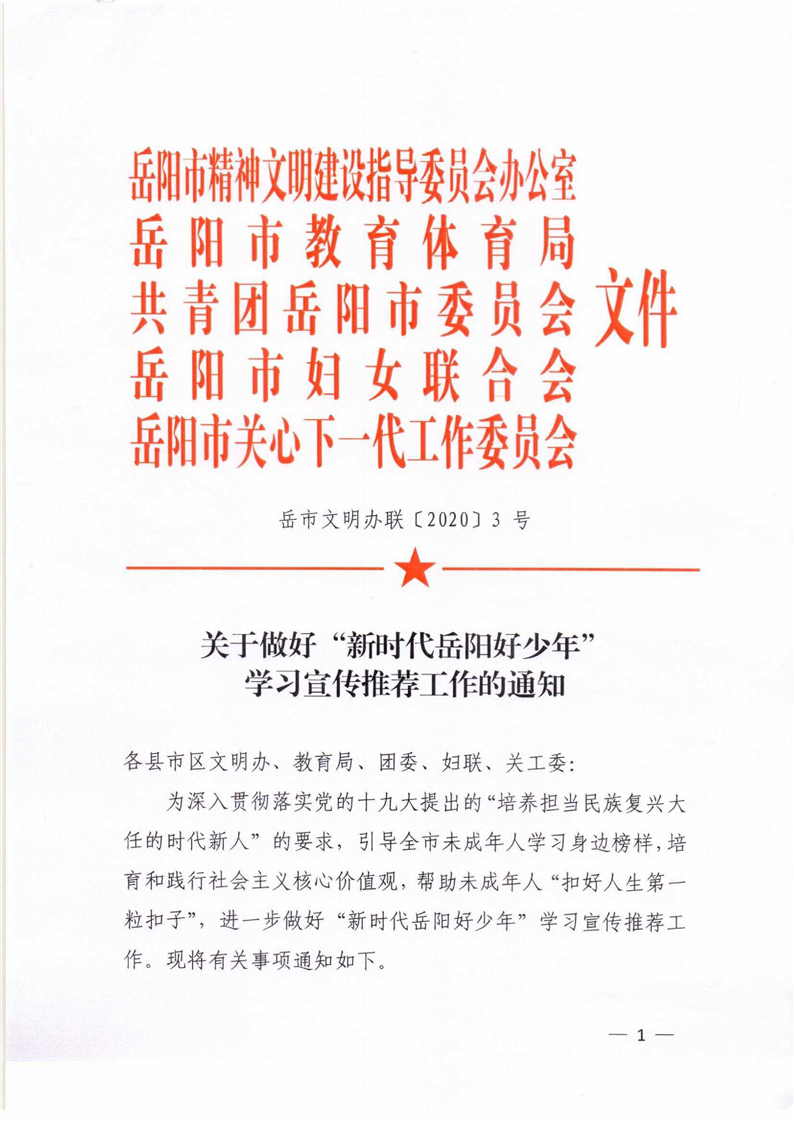 岳阳市精神文明建设指导委员会办公室
岳阳市教育体育局
共青团岳阳市委员会
岳阳市妇女联合会
岳阳市关心下一代工作委员会
文件

岳市文明办联〔2020〕3 号

关于做好“新时代岳阳好少年”学习宣传推荐工作的通知

各县市区文明办、教育局、团委、妇联、关工委:

为深入贯彻落实党的十九大提出的“培养担当民族复兴大任的时代新人”的要求，引导全市未成年人学习身边榜样，培育和践行社会主义核心价值观，帮助未成年人“扣好人生第一粒扣子”，进一步做好“新时代岳阳好少年”学习宣传推荐工作。现将有关事项通知如下。

— 1 —